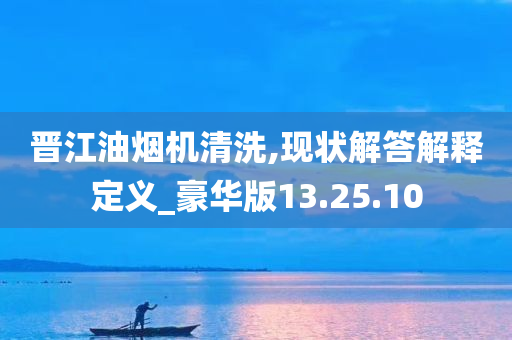 晋江油烟机清洗,现状解答解释定义_豪华版13.25.10